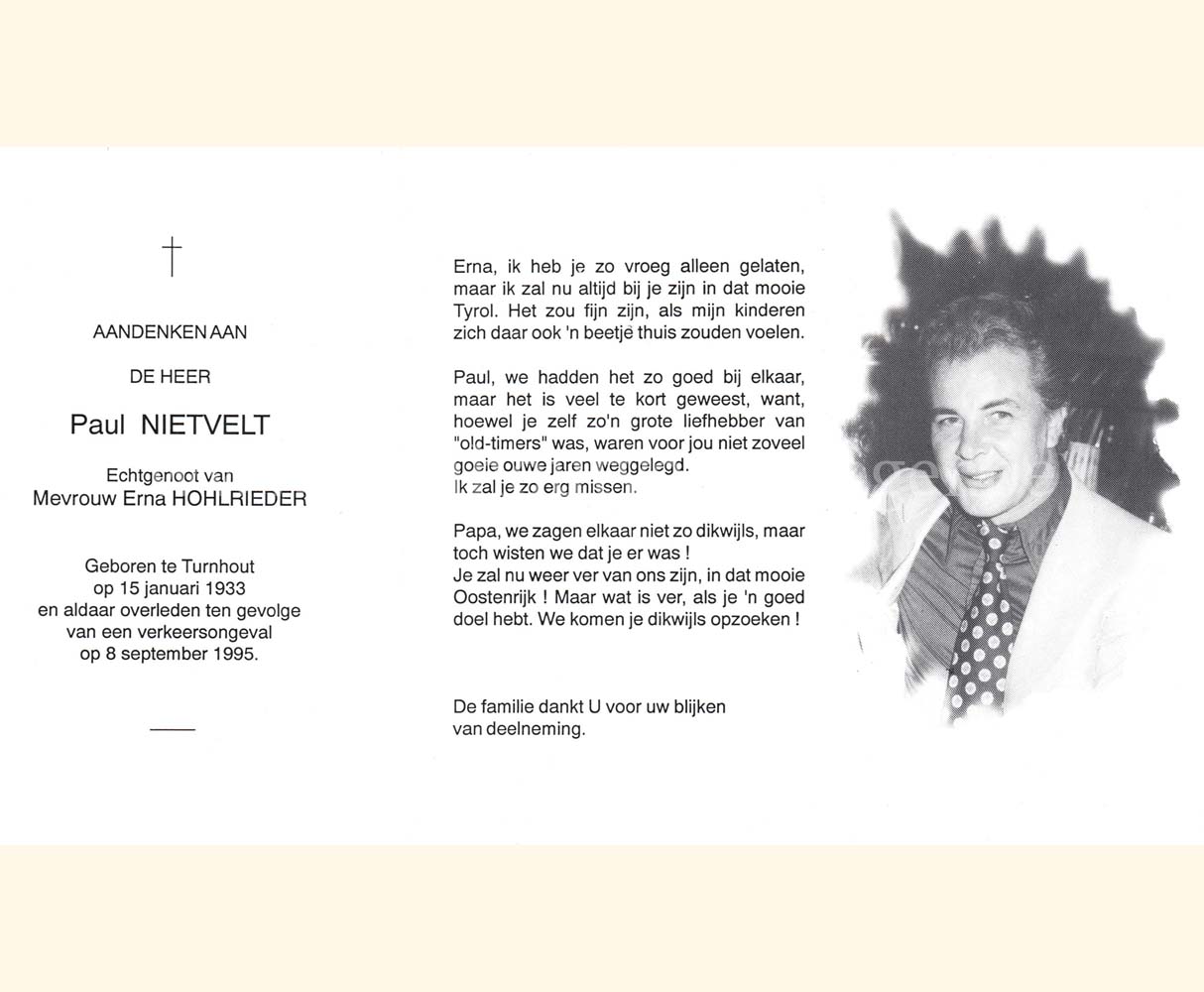 †

AANDENKEN AAN

DE HEER

Paul NIETVELT

Echtgenoot van
Mevrouw Erna HOHLRIEDER

Geboren te Turnhout
op 15 januari 1933
en aldaar overleden ten gevolge
van een verkeersongeval
op 8 september 1995.

Erna, ik heb je zo vroeg alleen gelaten, maar ik zal nu altijd bij je zijn in dat mooie Tyrol. Het zou fijn zijn, als mijn kinderen zich daar ook 'n beetje thuis zouden voelen.

Paul, we hadden het zo goed bij elkaar, maar het is veel te kort geweest, want, hoewel je zelf zo'n grote liefhebber van "old-timers" was, waren voor jou niet zoveel goeie ouwe jaren weggelegd.
Ik zal je zo erg missen.

Papa, we zagen elkaar niet zo dikwijls, maar toch wisten we dat je er was !
Je zal nu weer ver van ons zijn, in dat mooie Oostenrijk ! Maar wat is ver, als je 'n goed doel hebt. We komen je dikwijls opzoeken !

De familie dankt U voor uw blijken van deelneming.